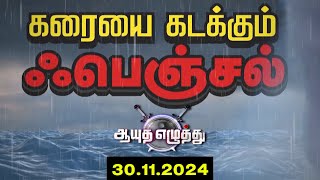 கரையை கடக்கும்

ஃபெஞ்சல்

ஆயுத எழுத்து

30.11.2024